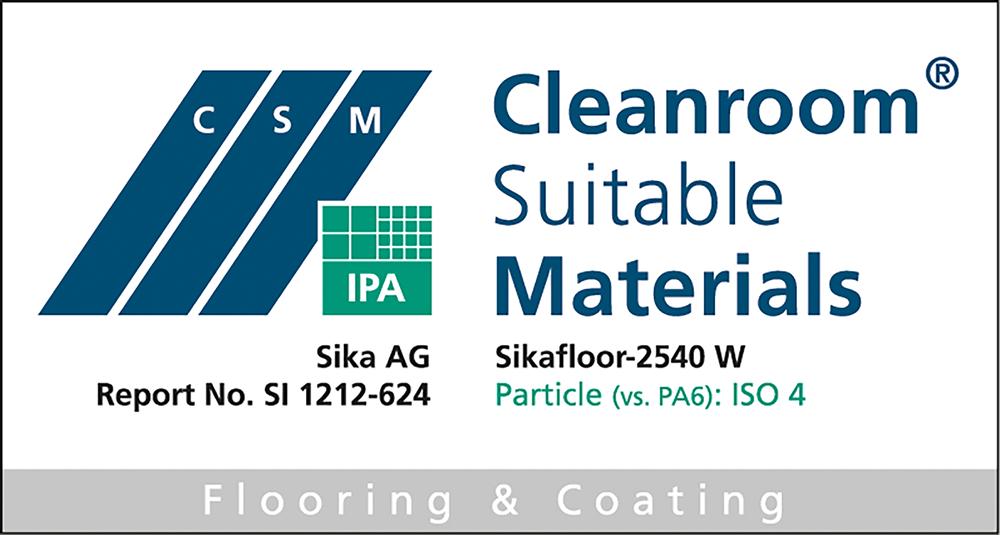 C S M

IPA

Cleanroom®
Suitable
Materials

Sika AG
Report No. SI 1212-624

Sikafloor-2540 W
Particle (vs. PA6): ISO 4

Flooring & Coating